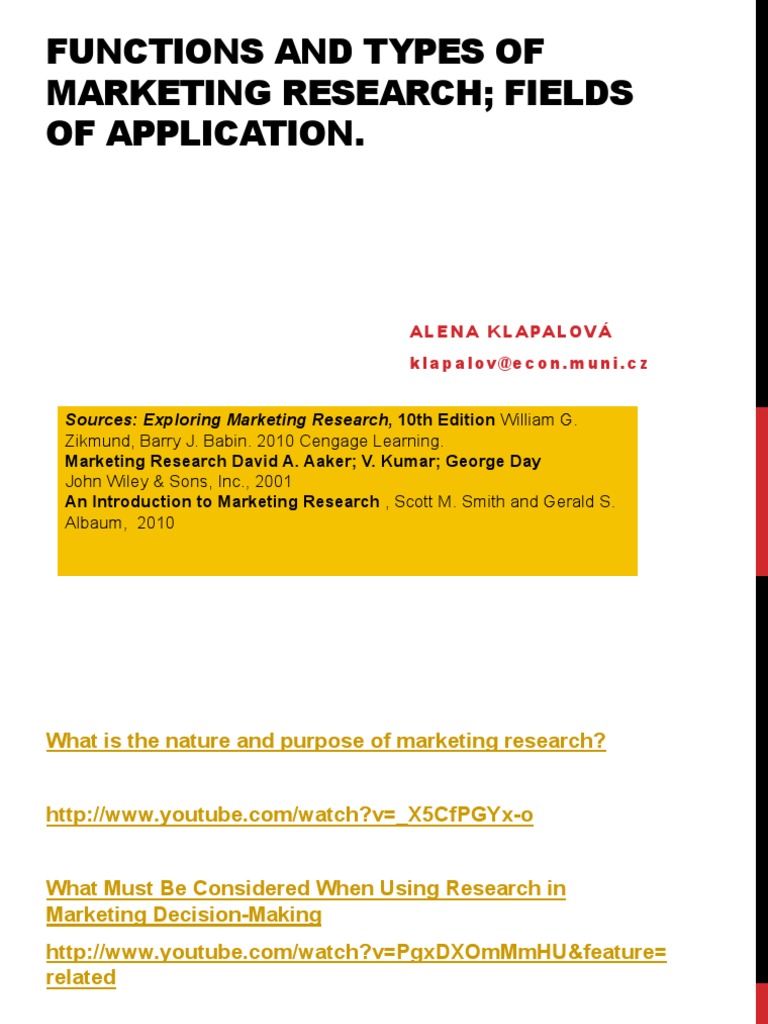 FUNCTIONS AND TYPES OF MARKETING RESEARCH; FIELDS OF APPLICATION.

ALENA KLAPALOVÁ

klapalov@econ.muni.cz

Sources: Exploring Marketing Research, 10th Edition William G. Zikmund, Barry J. Babin. 2010 Cengage Learning.
Marketing Research David A. Aaker; V. Kumar; George Day
John Wiley & Sons, Inc., 2001
An Introduction to Marketing Research , Scott M. Smith and Gerald S. Albaum, 2010

What is the nature and purpose of marketing research?

http://www.youtube.com/watch?v=_X5CfPGYx-o

What Must Be Considered When Using Research in Marketing Decision-Making

http://www.youtube.com/watch?v=PgxDXOmMmHU&feature=related